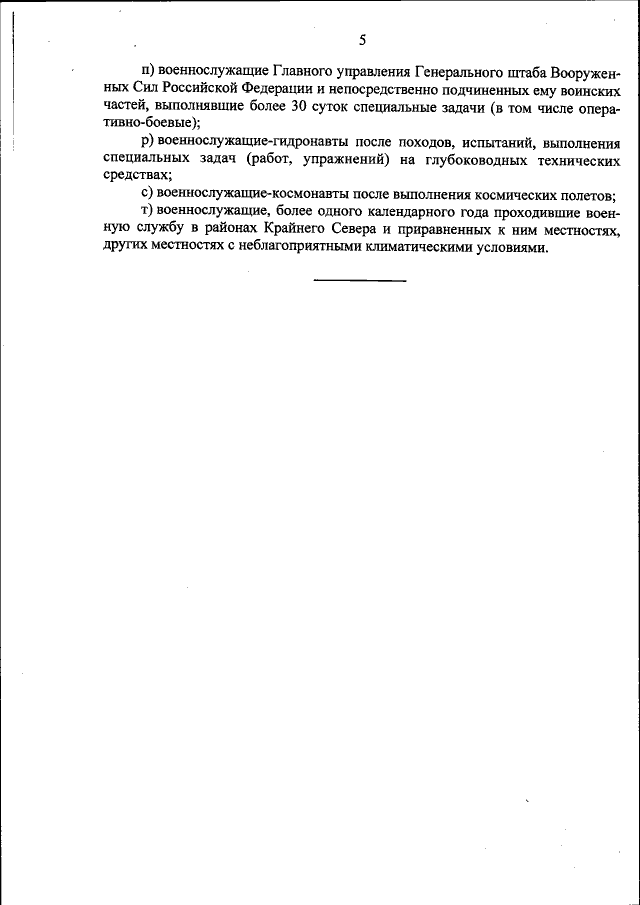 5

п) военнослужащие Главного управления Генерального штаба Вооруженных Сил Российской Федерации и непосредственно подчиненных ему воинских частей, выполнявшие более 30 суток специальные задачи (в том числе оперативно-боевые);

р) военнослужащие-гидронавты после походов, испытаний, выполнения специальных задач (работ, упражнений) на глубоководных технических средствах;

с) военнослужащие-космонавты после выполнения космических полетов;

т) военнослужащие, более одного календарного года проходившие военную службу в районах Крайнего Севера и приравненных к ним местностях, других местностях с неблагоприятными климатическими условиями.